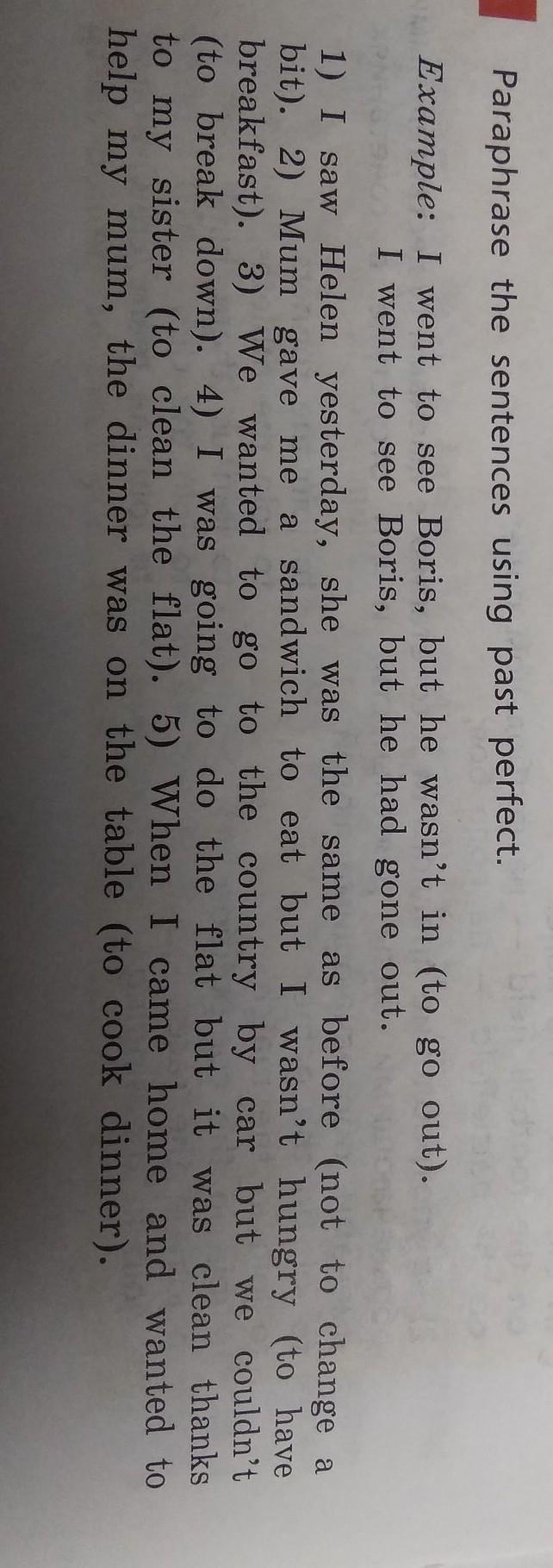 Paraphrase the sentences using past perfect.

Example: I went to see Boris, but he wasn't in (to go out).
I went to see Boris, but he had gone out.

1) I saw Helen yesterday, she was the same as before (not to change a bit). 2) Mum gave me a sandwich to eat but I wasn't hungry (to have breakfast). 3) We wanted to go to the country by car but we couldn't (to break down). 4) I was going to do the flat but it was clean thanks to my sister (to clean the flat). 5) When I came home and wanted to help my mum, the dinner was on the table (to cook dinner).